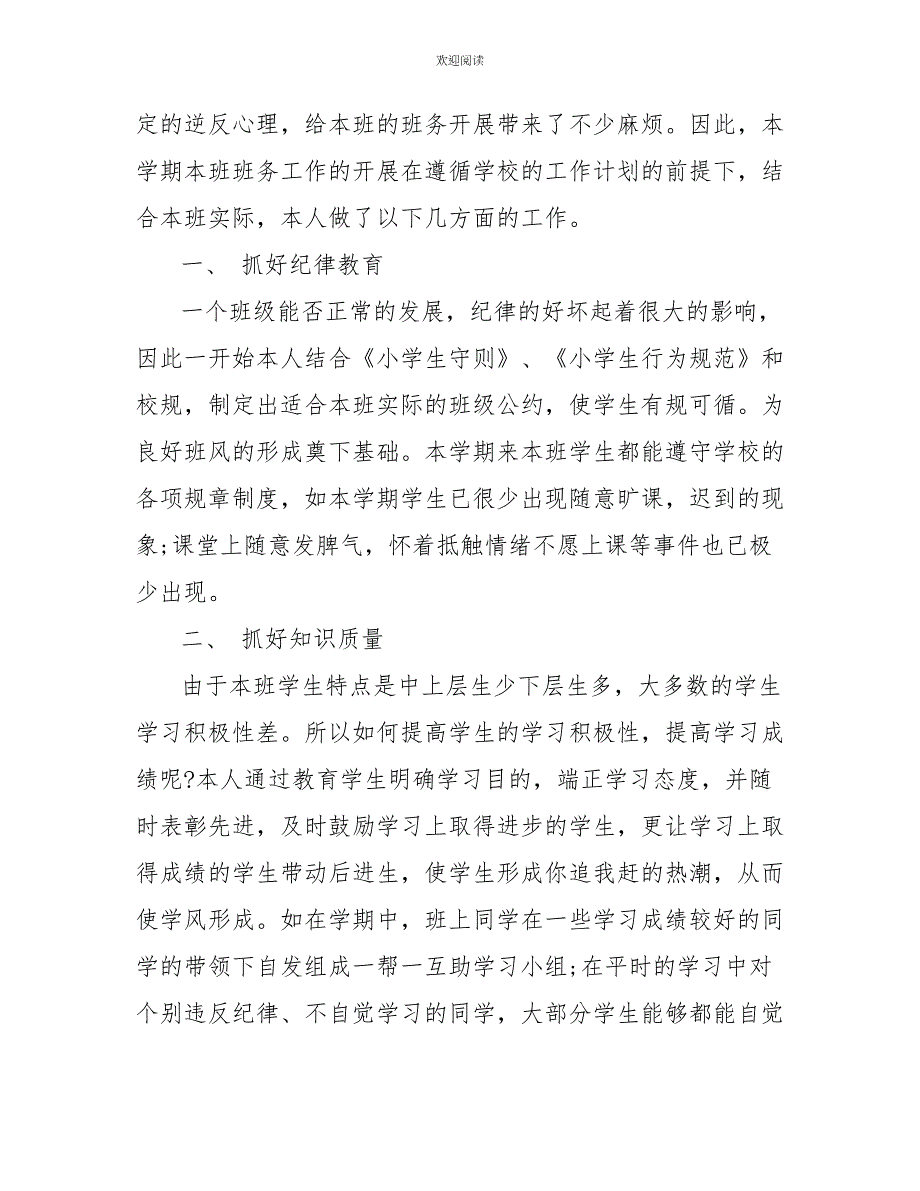 欢迎阅读

定的逆反心理，给本班的班务开展带来了不少麻烦。因此，本学期本班班务工作的开展在遵循学校的工作计划的前提下，结合本班实际，本人做了以下几方面的工作。

一、 抓好纪律教育

一个班级能否正常的发展，纪律的好坏起着很大的影响，因此一开始本人结合《小学生守则》、《小学生行为规范》和校规，制定出适合本班实际的班级公约，使学生有规可循。为良好班风的形成奠下基础。本学期来本班学生都能遵守学校的各项规章制度，如本学期学生已很少出现随意旷课，迟到的现象;课堂上随意发脾气，怀着抵触情绪不愿上课等事件也已极少出现。

二、 抓好知识质量

由于本班学生特点是中上层生少下层生多，大多数的学生学习积极性差。所以如何提高学生的学习积极性，提高学习成绩呢?本人通过教育学生明确学习目的，端正学习态度，并随时表彰先进，及时鼓励学习上取得进步的学生，更让学习上取得成绩的学生带动后进生，使学生形成你追我赶的热潮，从而使学风形成。如在学期中，班上同学在一些学习成绩较好的同学的带领下自发组成一帮一互助学习小组;在平时的学习中对个别违反纪律、不自觉学习的同学，大部分学生能够都能自觉